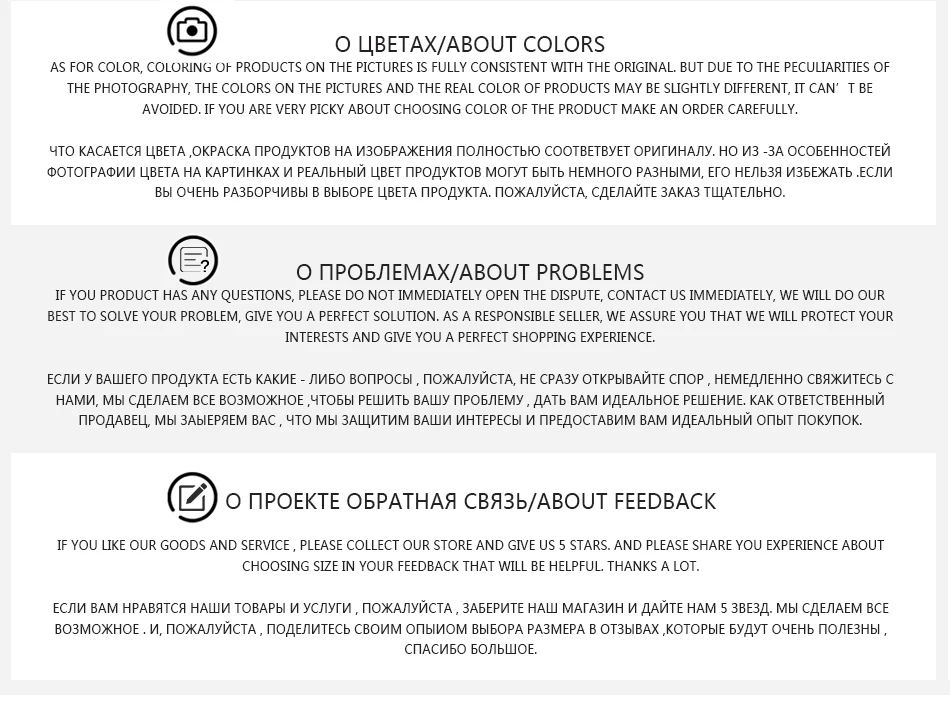 О ЦВЕТАХ/ABOUT COLORS

AS FOR COLOR, COLORING OF PRODUCTS ON THE PICTURES IS FULLY CONSISTENT WITH THE ORIGINAL. BUT DUE TO THE PECULIARITIES OF THE PHOTOGRAPHY, THE COLORS ON THE PICTURES AND THE REAL COLOR OF PRODUCTS MAY BE SLIGHTLY DIFFERENT, IT CAN' T BE AVOIDED. IF YOU ARE VERY PICKY ABOUT CHOOSING COLOR OF THE PRODUCT MAKE AN ORDER CAREFULLY.

ЧТО КАСАЕТСЯ ЦВЕТА ,ОКРАСКА ПРОДУКТОВ НА ИЗОБРАЖЕНИЯ ПОЛНОСТЬЮ СООТВЕТВУЕТ ОРИГИНАЛУ. НО ИЗ -ЗА ОСОБЕННОСТЕЙ ФОТОГРАФИИ ЦВЕТА НА КАРТИНКАХ И РЕАЛЬНЫЙ ЦВЕТ ПРОДУКТОВ МОГУТ БЫТЬ НЕМНОГО РАЗНЫМИ, ЕГО НЕЛЬЗЯ ИЗБЕЖАТЬ .ЕСЛИ ВЫ ОЧЕНЬ РАЗБОРЧИВЫ В ВЫБОРЕ ЦВЕТА ПРОДУКТА. ПОЖАЛУЙСТА, СДЕЛАЙТЕ ЗАКАЗ ТЩАТЕЛЬНО.

О ПРОБЛЕМАХ/ABOUT PROBLEMS

IF YOU PRODUCT HAS ANY QUESTIONS, PLEASE DO NOT IMMEDIATELY OPEN THE DISPUTE, CONTACT US IMMEDIATELY, WE WILL DO OUR BEST TO SOLVE YOUR PROBLEM, GIVE YOU A PERFECT SOLUTION. AS A RESPONSIBLE SELLER, WE ASSURE YOU THAT WE WILL PROTECT YOUR INTERESTS AND GIVE YOU A PERFECT SHOPPING EXPERIENCE.

ЕСЛИ У ВАШЕГО ПРОДУКТА ЕСТЬ КАКИЕ - ЛИБО ВОПРОСЫ , ПОЖАЛУЙСТА, НЕ СРАЗУ ОТКРЫВАЙТЕ СПОР , НЕМЕДЛЕННО СВЯЖИТЕСЬ С НАМИ, МЫ СДЕЛАЕМ ВСЕ ВОЗМОЖНОЕ ,ЧТОБЫ РЕШИТЬ ВАШУ ПРОБЛЕМУ , ДАТЬ ВАМ ИДЕАЛЬНОЕ РЕШЕНИЕ. КАК ОТВЕТСТВЕННЫЙ ПРОДАВЕЦ, МЫ ЗАЫЕРЯЕМ ВАС , ЧТО МЫ ЗАЩИТИМ ВАШИ ИНТЕРЕСЫ И ПРЕДОСТАВИМ ВАМ ИДЕАЛЬНЫЙ ОПЫТ ПОКУПОК.

О ПРОЕКТЕ ОБРАТНАЯ СВЯЗЬ/ABOUT FEEDBACK

IF YOU LIKE OUR GOODS AND SERVICE , PLEASE COLLECT OUR STORE AND GIVE US 5 STARS. AND PLEASE SHARE YOU EXPERIENCE ABOUT CHOOSING SIZE IN YOUR FEEDBACK THAT WILL BE HELPFUL. THANKS A LOT.

ЕСЛИ ВАМ НРАВЯТСЯ НАШИ ТОВАРЫ И УСЛУГИ , ПОЖАЛУЙСТА , ЗАБЕРИТЕ НАШ МАГАЗИН И ДАЙТЕ НАМ 5 ЗВЕЗД. МЫ СДЕЛАЕМ ВСЕ ВОЗМОЖНОЕ . И, ПОЖАЛУЙСТА , ПОДЕЛИТЕСЬ СВОИМ ОПЫИОМ ВЫБОРА РАЗМЕРА В ОТЗЫВАХ ,КОТОРЫЕ БУДУТ ОЧЕНЬ ПОЛЕЗНЫ , СПАСИБО БОЛЬШОЕ.